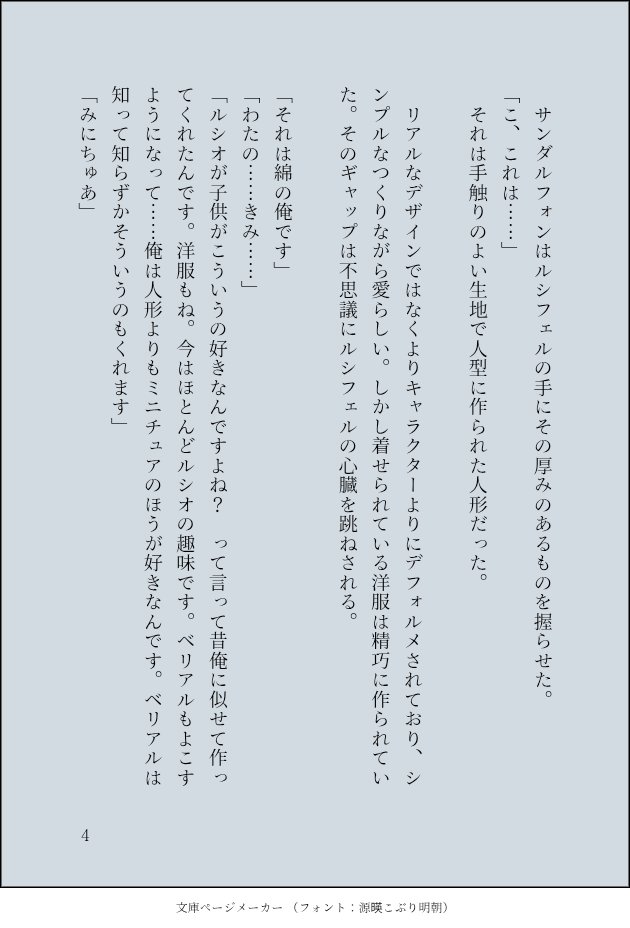 サンダルフォンはルシフェルの手にその厚みのあるものを握らせた。

「こ、これは……」

それは手触りのよい生地で人型に作られた人形だった。

リアルなデザインではなくよりキャラクターよりにデフォルメされており、シンプルなつくりながら愛らしい。しかし着せられている洋服は精巧に作られていた。そのギャップは不思議にルシフェルの心臓を跳ねされる。

「それは綿の俺です」

「わたの……きみ……」

「ルシオが子供がこういうの好きなんですよね？　って言って昔俺に似せて作ってくれたんです。洋服もね。今はほとんどルシオの趣味です。ベリアルもよこすようになって……俺は人形よりもミニチュアのほうが好きなんです。ベリアルは知って知らずかそういうのもくれます」

「みにちゅあ」

4

文庫ページメーカー（フォント：源暎こぶり明朝）